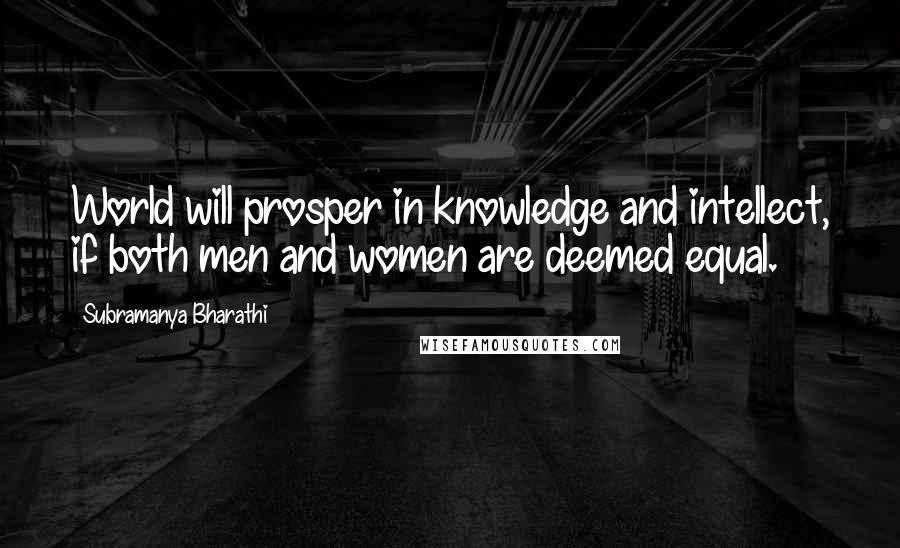 World will prosper in knowledge and intellect, if both men and women are deemed equal.

Subramanya Bharathi

WISEFAMOUSQUOTES.COM